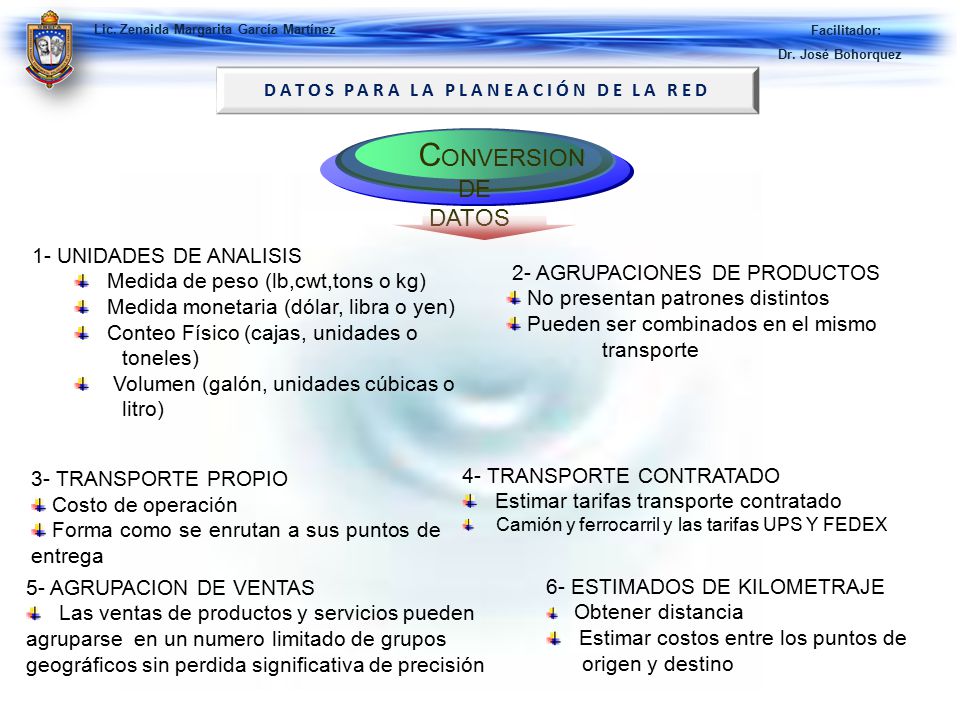 Lic. Zenaida Margarita García Martínez

Facilitador:
Dr. José Bohorquez

DATOS PARA LA PLANEACIÓN DE LA RED

CONVERSION DE DATOS

1- UNIDADES DE ANALISIS
Medida de peso (lb,cwt,tons o kg)
Medida monetaria (dólar, libra o yen)
Conteo Físico (cajas, unidades o toneles)
Volumen (galón, unidades cúbicas o litro)

2- AGRUPACIONES DE PRODUCTOS
No presentan patrones distintos
Pueden ser combinados en el mismo transporte

3- TRANSPORTE PROPIO
Costo de operación
Forma como se enrutan a sus puntos de entrega

4- TRANSPORTE CONTRATADO
Estimar tarifas transporte contratado
Camión y ferrocarril y las tarifas UPS Y FEDEX

5- AGRUPACION DE VENTAS
Las ventas de productos y servicios pueden agruparse en un numero limitado de grupos geográficos sin perdida significativa de precisión

6- ESTIMADOS DE KILOMETRAJE
Obtener distancia
Estimar costos entre los puntos de origen y destino